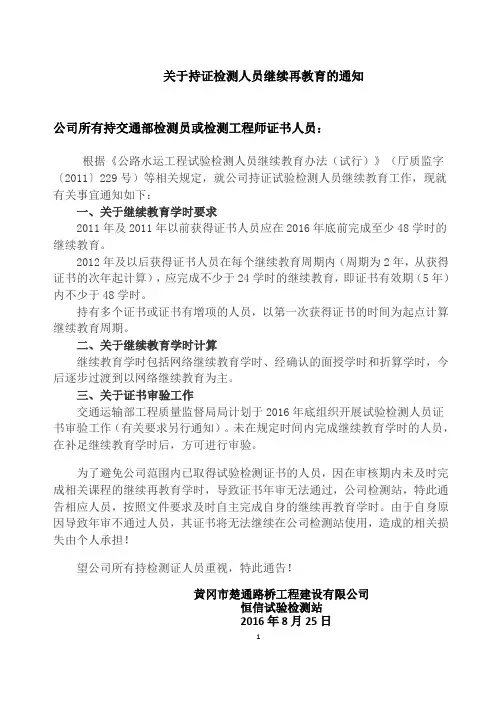 关于持证检测人员继续再教育的通知

公司所有持交通部检测员或检测工程师证书人员：

根据《公路水运工程试验检测人员继续教育办法（试行）》（厅质监字〔2011〕229号）等相关规定，就公司持证试验检测人员继续教育工作，现就有关事宜通知如下：

一、关于继续教育学时要求

2011年及2011年以前获得证书人员应在2016年底前完成至少48学时的继续教育。

2012年及以后获得证书人员在每个继续教育周期内（周期为2年，从获得证书的次年起计算），应完成不少于24学时的继续教育，即证书有效期（5年）内不少于48学时。

持有多个证书或证书有增项的人员，以第一次获得证书的时间为起点计算继续教育周期。

二、关于继续教育学时计算

继续教育学时包括网络继续教育学时、经确认的面授学时和折算学时，今后逐步过渡到以网络继续教育为主。

三、关于证书审验工作

交通运输部工程质量监督局局计划于2016年底组织开展试验检测人员证书审验工作（有关要求另行通知）。未在规定时间内完成继续教育学时的人员，在补足继续教育学时后，方可进行审验。

为了避免公司范围内已取得试验检测证书的人员，因在审核期内未及时完成相关课程的继续再教育学时，导致证书年审无法通过，公司检测站，特此通告相应人员，按照文件要求及时自主完成自身的继续再教育学时。由于自身原因导致年审不通过人员，其证书将无法继续在公司检测站使用，造成的相关损失由个人承担！

望公司所有持检测证人员重视，特此通告！

黄冈市楚通路桥工程建设有限公司
恒信试验检测站
2016年8月25日

1